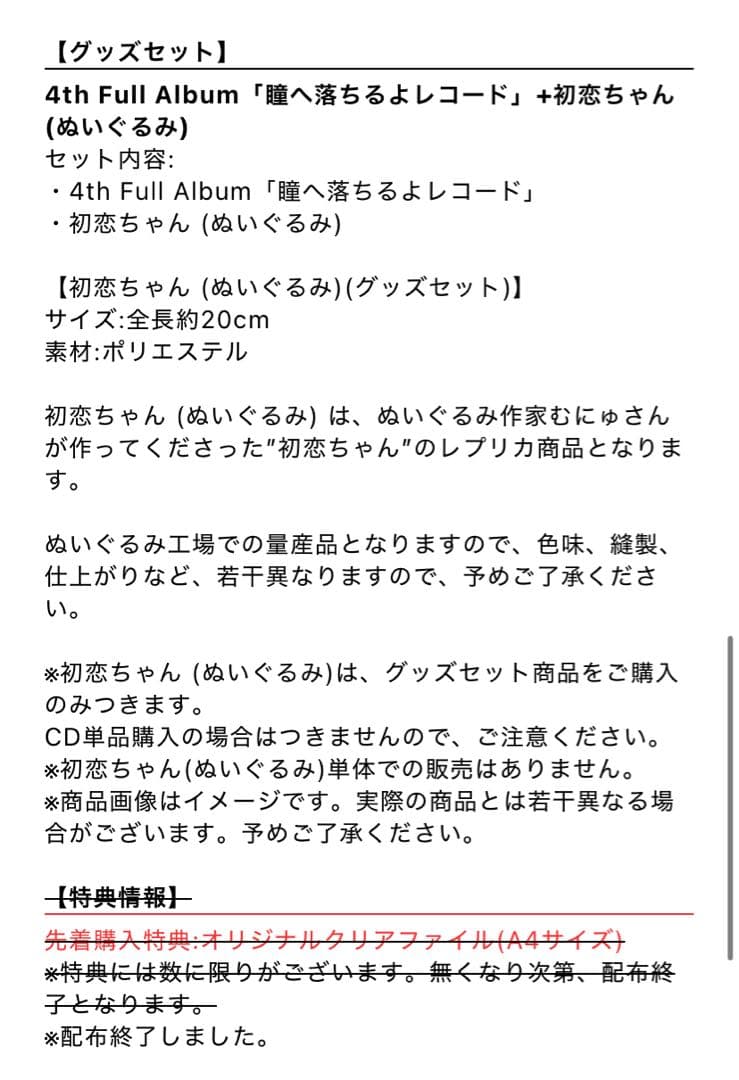 【グッズセット】

4th Full Album「瞳へ落ちるよレコード」+初恋ちゃん (ぬいぐるみ)
セット内容:
・4th Full Album「瞳へ落ちるよレコード」
・初恋ちゃん (ぬいぐるみ)

【初恋ちゃん (ぬいぐるみ)(グッズセット)】
サイズ:全長約20cm
素材:ポリエステル

初恋ちゃん (ぬいぐるみ) は、ぬいぐるみ作家むにゅさんが作ってくださった"初恋ちゃん"のレプリカ商品となります。

ぬいぐるみ工場での量産品となりますので、色味、縫製、仕上がりなど、若干異なりますので、予めご了承ください。

※初恋ちゃん (ぬいぐるみ)は、グッズセット商品をご購入のみつきます。
CD単品購入の場合はつきませんので、ご注意ください。
※初恋ちゃん(ぬいぐるみ)単体での販売はありません。
※商品画像はイメージです。実際の商品とは若干異なる場合がございます。予めご了承ください。

~~【特典情報】~~

~~先着購入特典:オリジナルクリアファイル(A4サイズ)~~
~~※特典には数に限りがございます。無くなり次第、配布終了となります。~~
※配布終了しました。